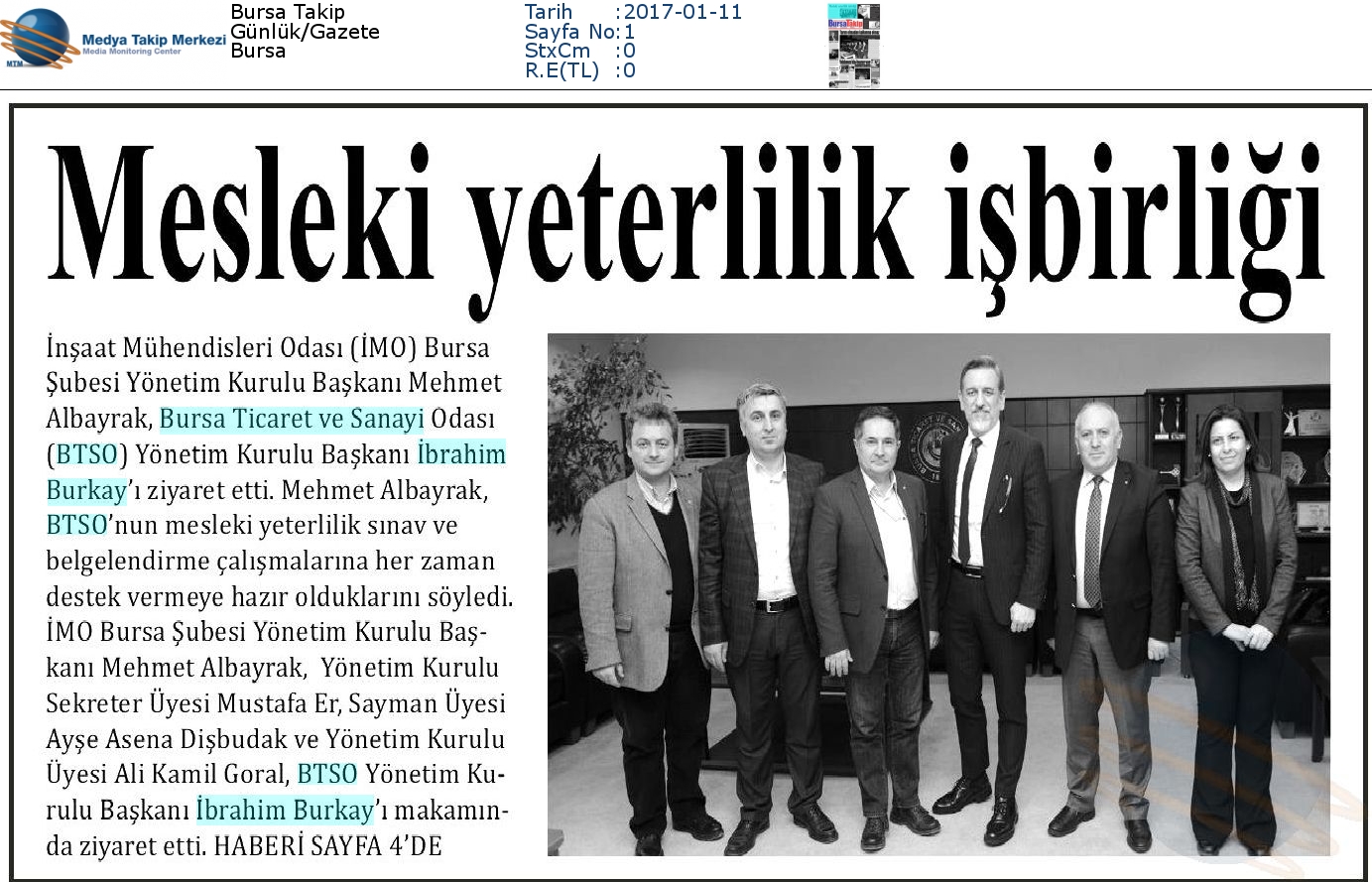 MTM Medya Takip Merkezi Media Monitoring Center

Bursa Takip
Günlük/Gazete
Bursa

Tarih :2017-01-11
Sayfa No:1
StxCm :0
R.E(TL) :0

Mesleki yeterlilik işbirliği

İnşaat Mühendisleri Odası (İMO) Bursa Şubesi Yönetim Kurulu Başkanı Mehmet Albayrak, Bursa Ticaret ve Sanayi Odası (BTSO) Yönetim Kurulu Başkanı İbrahim Burkay'ı ziyaret etti. Mehmet Albayrak, BTSO'nun mesleki yeterlilik sınav ve belgelendirme çalışmalarına her zaman destek vermeye hazır olduklarını söyledi. İMO Bursa Şubesi Yönetim Kurulu Başkanı Mehmet Albayrak, Yönetim Kurulu Sekreter Üyesi Mustafa Er, Sayman Üyesi Ayşe Asena Dişbudak ve Yönetim Kurulu Üyesi Ali Kamil Goral, BTSO Yönetim Kurulu Başkanı İbrahim Burkay'ı makamında ziyaret etti. HABERİ SAYFA 4'DE